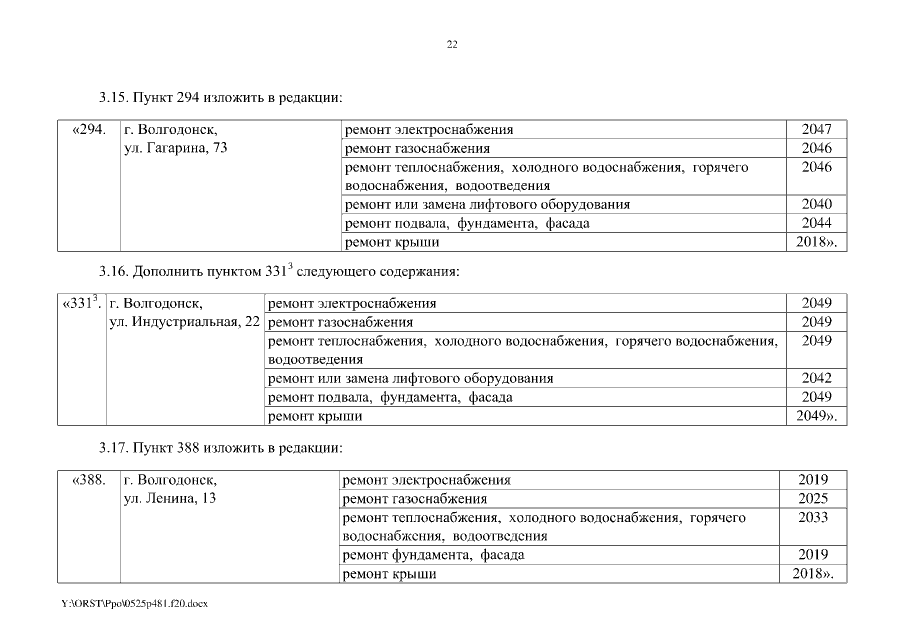 22

3.15. Пункт 294 изложить в редакции:

| «294. | г. Волгодонск, ул. Гагарина, 73 | ремонт электроснабжения | 2047 |
|---|---|---|---|
| | | ремонт газоснабжения | 2046 |
| | | ремонт теплоснабжения, холодного водоснабжения, горячего водоснабжения, водоотведения | 2046 |
| | | ремонт или замена лифтового оборудования | 2040 |
| | | ремонт подвала, фундамента, фасада | 2044 |
| | | ремонт крыши | 2018». |

3.16. Дополнить пунктом $331^3$ следующего содержания:

| «$331^3$. | г. Волгодонск, ул. Индустриальная, 22 | ремонт электроснабжения | 2049 |
|---|---|---|---|
| | | ремонт газоснабжения | 2049 |
| | | ремонт теплоснабжения, холодного водоснабжения, горячего водоснабжения, водоотведения | 2049 |
| | | ремонт или замена лифтового оборудования | 2042 |
| | | ремонт подвала, фундамента, фасада | 2049 |
| | | ремонт крыши | 2049». |

3.17. Пункт 388 изложить в редакции:

| «388. | г. Волгодонск, ул. Ленина, 13 | ремонт электроснабжения | 2019 |
|---|---|---|---|
| | | ремонт газоснабжения | 2025 |
| | | ремонт теплоснабжения, холодного водоснабжения, горячего водоснабжения, водоотведения | 2033 |
| | | ремонт фундамента, фасада | 2019 |
| | | ремонт крыши | 2018». |

Y:\ORST\Ppo\0525p481.f20.docx